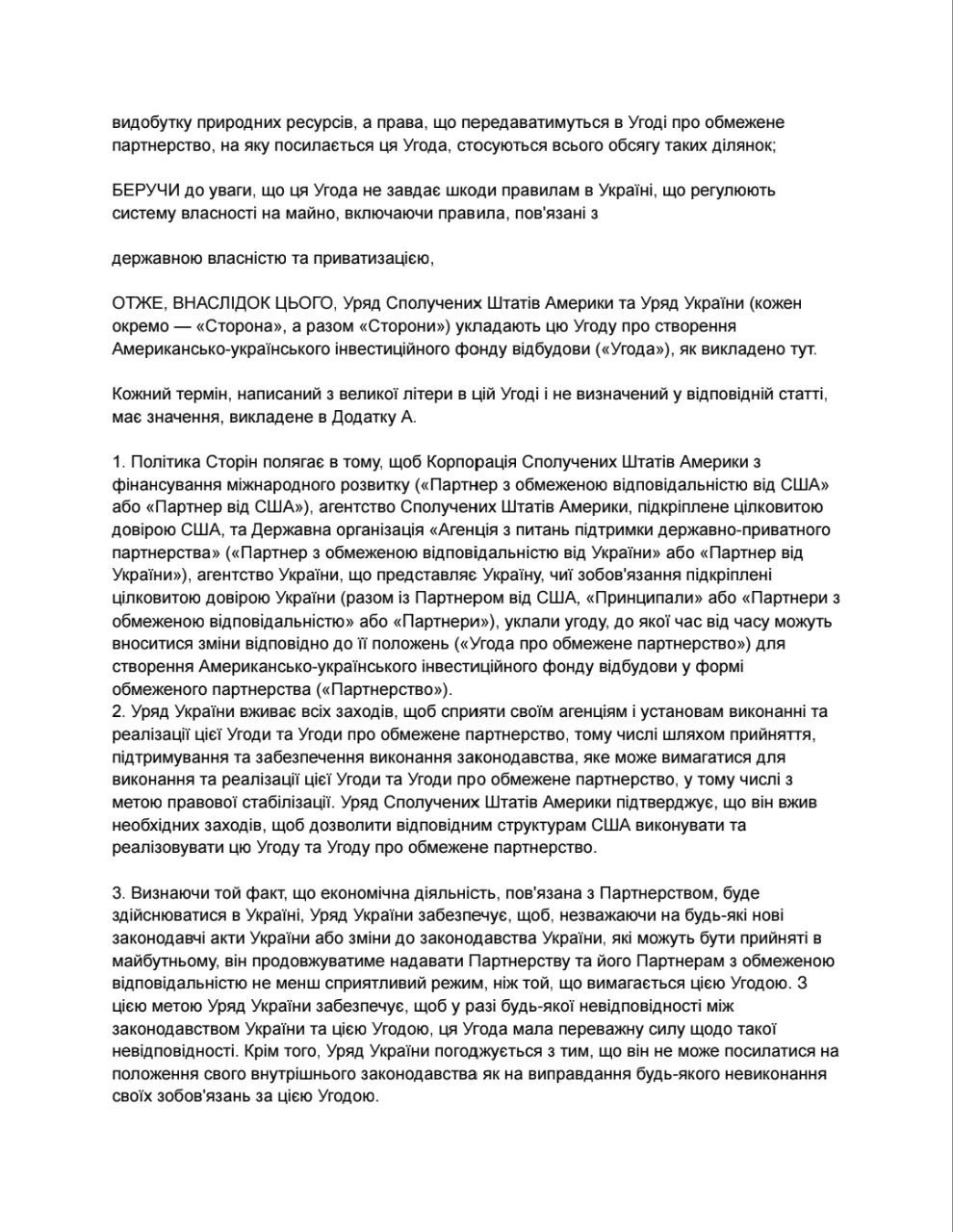 видобутку природних ресурсів, а права, що передаватимуться в Угоді про обмежене партнерство, на яку посилається ця Угода, стосуються всього обсягу таких ділянок;

БЕРУЧИ до уваги, що ця Угода не завдає шкоди правилам в Україні, що регулюють систему власності на майно, включаючи правила, пов'язані з

державною власністю та приватизацією,

ОТЖЕ, ВНАСЛІДОК ЦЬОГО, Уряд Сполучених Штатів Америки та Уряд України (кожен окремо — «Сторона», а разом «Сторони») укладають цю Угоду про створення Американсько-українського інвестиційного фонду відбудови («Угода»), як викладено тут.

Кожний термін, написаний з великої літери в цій Угоді і не визначений у відповідній статті, має значення, викладене в Додатку А.

1. Політика Сторін полягає в тому, щоб Корпорація Сполучених Штатів Америки з фінансування міжнародного розвитку («Партнер з обмеженою відповідальністю від США» або «Партнер від США»), агентство Сполучених Штатів Америки, підкріплене цілковитою довірою США, та Державна організація «Агенція з питань підтримки державно-приватного партнерства» («Партнер з обмеженою відповідальністю від України» або «Партнер від України»), агентство України, що представляє Україну, чиї зобов'язання підкріплені цілковитою довірою України (разом із Партнером від США, «Принципали» або «Партнери з обмеженою відповідальністю» або «Партнери»), уклали угоду, до якої час від часу можуть вноситися зміни відповідно до її положень («Угода про обмежене партнерство») для створення Американсько-українського інвестиційного фонду відбудови у формі обмеженого партнерства («Партнерство»).
2. Уряд України вживає всіх заходів, щоб сприяти своїм агенціям і установам виконанні та реалізації цієї Угоди та Угоди про обмежене партнерство, тому числі шляхом прийняття, підтримування та забезпечення виконання законодавства, яке може вимагатися для виконання та реалізації цієї Угоди та Угоди про обмежене партнерство, у тому числі з метою правової стабілізації. Уряд Сполучених Штатів Америки підтверджує, що він вжив необхідних заходів, щоб дозволити відповідним структурам США виконувати та реалізовувати цю Угоду та Угоду про обмежене партнерство.

3. Визнаючи той факт, що економічна діяльність, пов'язана з Партнерством, буде здійснюватися в Україні, Уряд України забезпечує, щоб, незважаючи на будь-які нові законодавчі акти України або зміни до законодавства України, які можуть бути прийняті в майбутньому, він продовжуватиме надавати Партнерству та його Партнерам з обмеженою відповідальністю не менш сприятливий режим, ніж той, що вимагається цією Угодою. З цією метою Уряд України забезпечує, щоб у разі будь-якої невідповідності між законодавством України та цією Угодою, ця Угода мала переважну силу щодо такої невідповідності. Крім того, Уряд України погоджується з тим, що він не може посилатися на положення свого внутрішнього законодавства як на виправдання будь-якого невиконання своїх зобов'язань за цією Угодою.